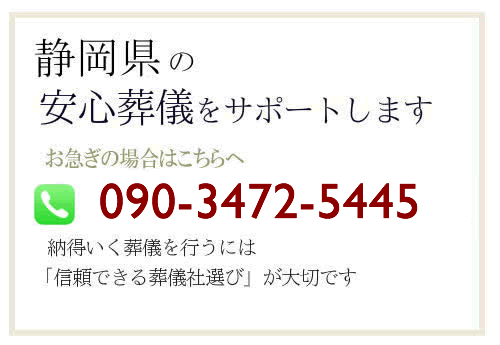 静岡県の
安心葬儀をサポートします

お急ぎの場合はこちらへ

090-3472-5445

納得いく葬儀を行うには
「信頼できる葬儀社選び」が大切です